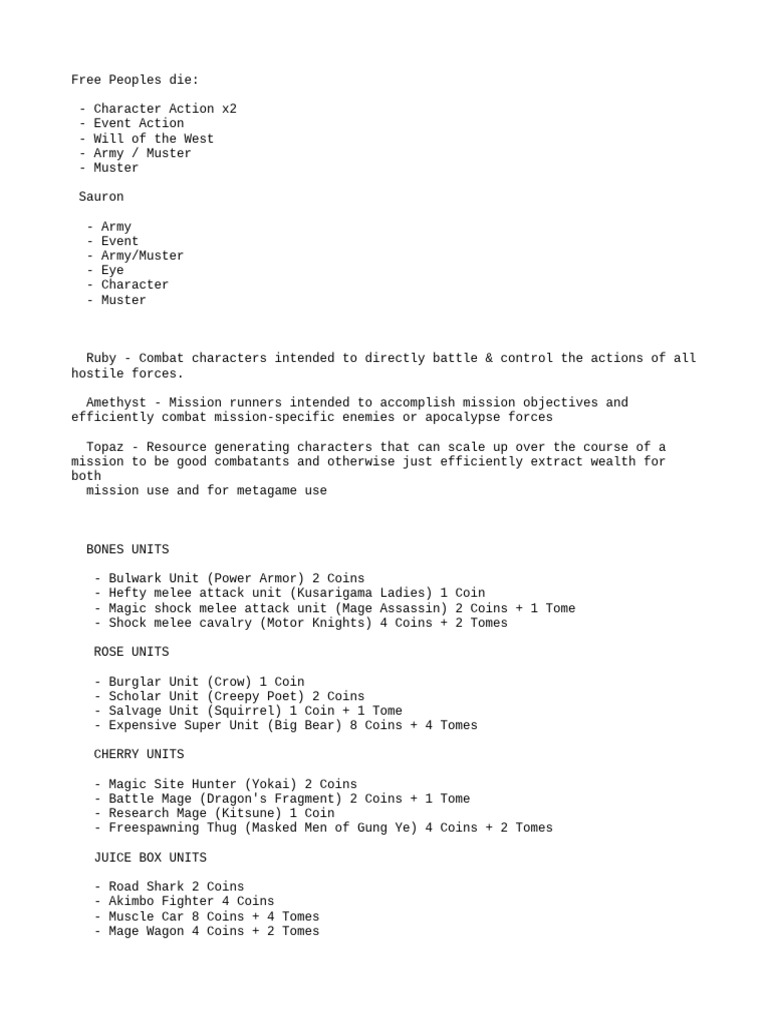 Free Peoples die:

- Character Action x2
- Event Action
- Will of the West
- Army / Muster
- Muster

Sauron

- Army
- Event
- Army/Muster
- Eye
- Character
- Muster

Ruby - Combat characters intended to directly battle & control the actions of all hostile forces.

Amethyst - Mission runners intended to accomplish mission objectives and efficiently combat mission-specific enemies or apocalypse forces

Topaz - Resource generating characters that can scale up over the course of a mission to be good combatants and otherwise just efficiently extract wealth for both
mission use and for metagame use

BONES UNITS

- Bulwark Unit (Power Armor) 2 Coins
- Hefty melee attack unit (Kusarigama Ladies) 1 Coin
- Magic shock melee attack unit (Mage Assassin) 2 Coins + 1 Tome
- Shock melee cavalry (Motor Knights) 4 Coins + 2 Tomes

ROSE UNITS

- Burglar Unit (Crow) 1 Coin
- Scholar Unit (Creepy Poet) 2 Coins
- Salvage Unit (Squirrel) 1 Coin + 1 Tome
- Expensive Super Unit (Big Bear) 8 Coins + 4 Tomes

CHERRY UNITS

- Magic Site Hunter (Yokai) 2 Coins
- Battle Mage (Dragon's Fragment) 2 Coins + 1 Tome
- Research Mage (Kitsune) 1 Coin
- Freespawning Thug (Masked Men of Gung Ye) 4 Coins + 2 Tomes

JUICE BOX UNITS

- Road Shark 2 Coins
- Akimbo Fighter 4 Coins
- Muscle Car 8 Coins + 4 Tomes
- Mage Wagon 4 Coins + 2 Tomes